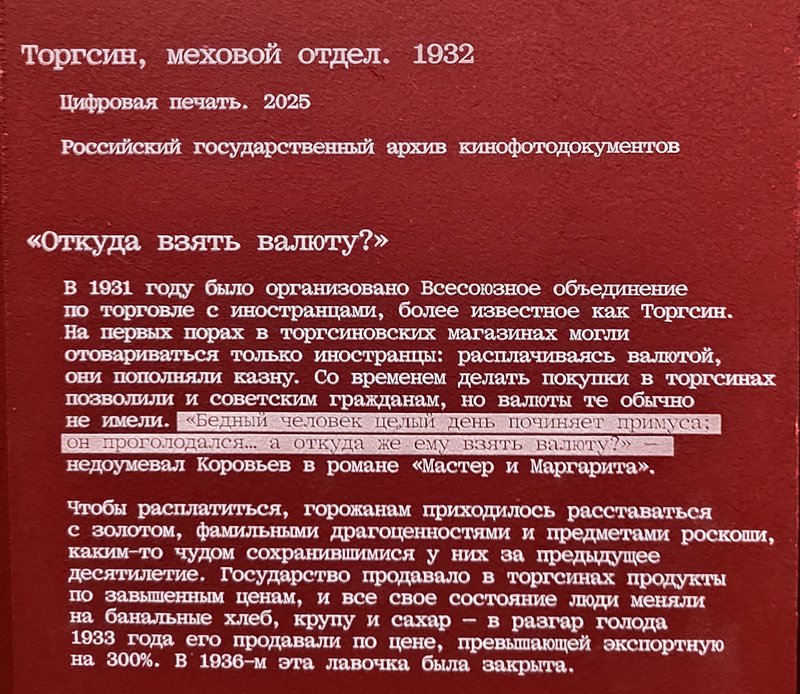 Торгсин, меховой отдел. 1932

Цифровая печать. 2025

Российский государственный архив кинофотодокументов

«Откуда взять валюту?»

В 1931 году было организовано Всесоюзное объединение по торговле с иностранцами, более известное как Торгсин. На первых порах в торгсиновских магазинах могли отовариваться только иностранцы: расплачиваясь валютой, они пополняли казну. Со временем делать покупки в торгсинах позволили и советским гражданам, но валюты те обычно не имели. «Бедный человек целый день починяет примуса; он проголодался… а откуда же ему взять валюту?» — недоумевал Коровьев в романе «Мастер и Маргарита».

Чтобы расплатиться, горожанам приходилось расставаться с золотом, фамильными драгоценностями и предметами роскоши, каким-то чудом сохранившимися у них за предыдущее десятилетие. Государство продавало в торгсинах продукты по завышенным ценам, и все свое состояние люди меняли на банальные хлеб, крупу и сахар — в разгар голода 1933 года его продавали по цене, превышающей экспортную на 300%. В 1936-м эта лавочка была закрыта.